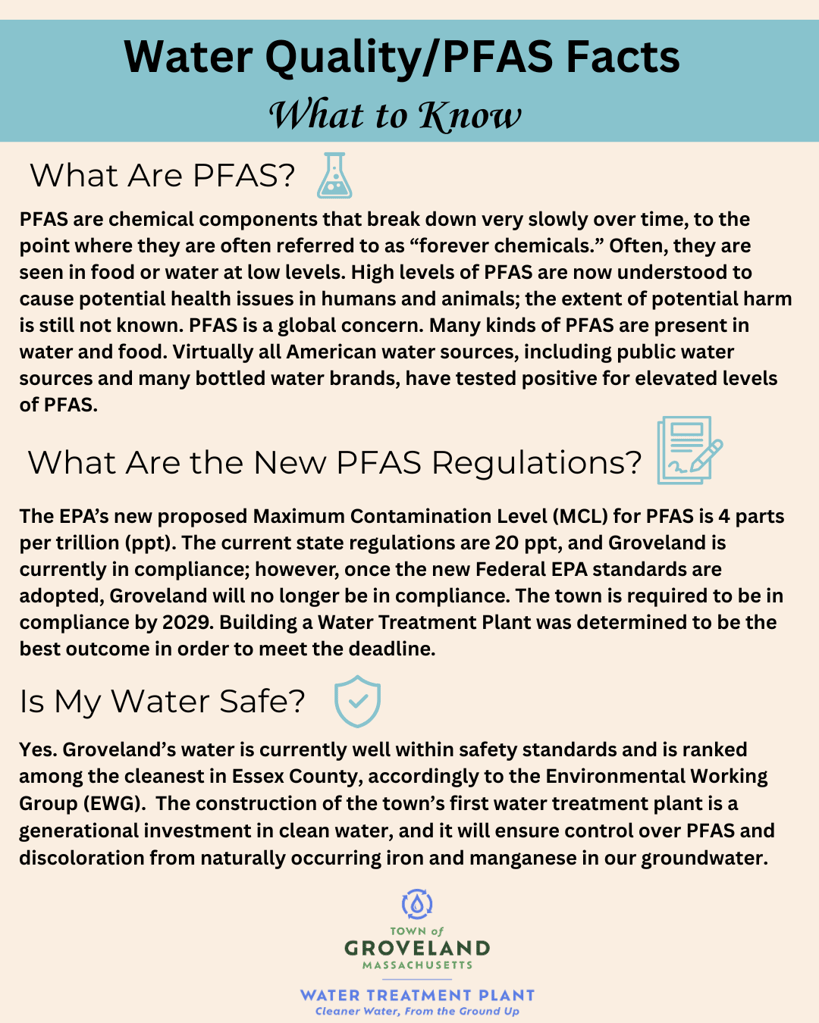 Water Quality/PFAS Facts
What to Know

What Are PFAS?

PFAS are chemical components that break down very slowly over time, to the point where they are often referred to as "forever chemicals." Often, they are seen in food or water at low levels. High levels of PFAS are now understood to cause potential health issues in humans and animals; the extent of potential harm is still not known. PFAS is a global concern. Many kinds of PFAS are present in water and food. Virtually all American water sources, including public water sources and many bottled water brands, have tested positive for elevated levels of PFAS.

What Are the New PFAS Regulations?

The EPA's new proposed Maximum Contamination Level (MCL) for PFAS is 4 parts per trillion (ppt). The current state regulations are 20 ppt, and Groveland is currently in compliance; however, once the new Federal EPA standards are adopted, Groveland will no longer be in compliance. The town is required to be in compliance by 2029. Building a Water Treatment Plant was determined to be the best outcome in order to meet the deadline.

Is My Water Safe?

Yes. Groveland's water is currently well within safety standards and is ranked among the cleanest in Essex County, accordingly to the Environmental Working Group (EWG). The construction of the town's first water treatment plant is a generational investment in clean water, and it will ensure control over PFAS and discoloration from naturally occurring iron and manganese in our groundwater.

TOWN of
GROVELAND
MASSACHUSETTS

WATER TREATMENT PLANT
Cleaner Water, From the Ground Up